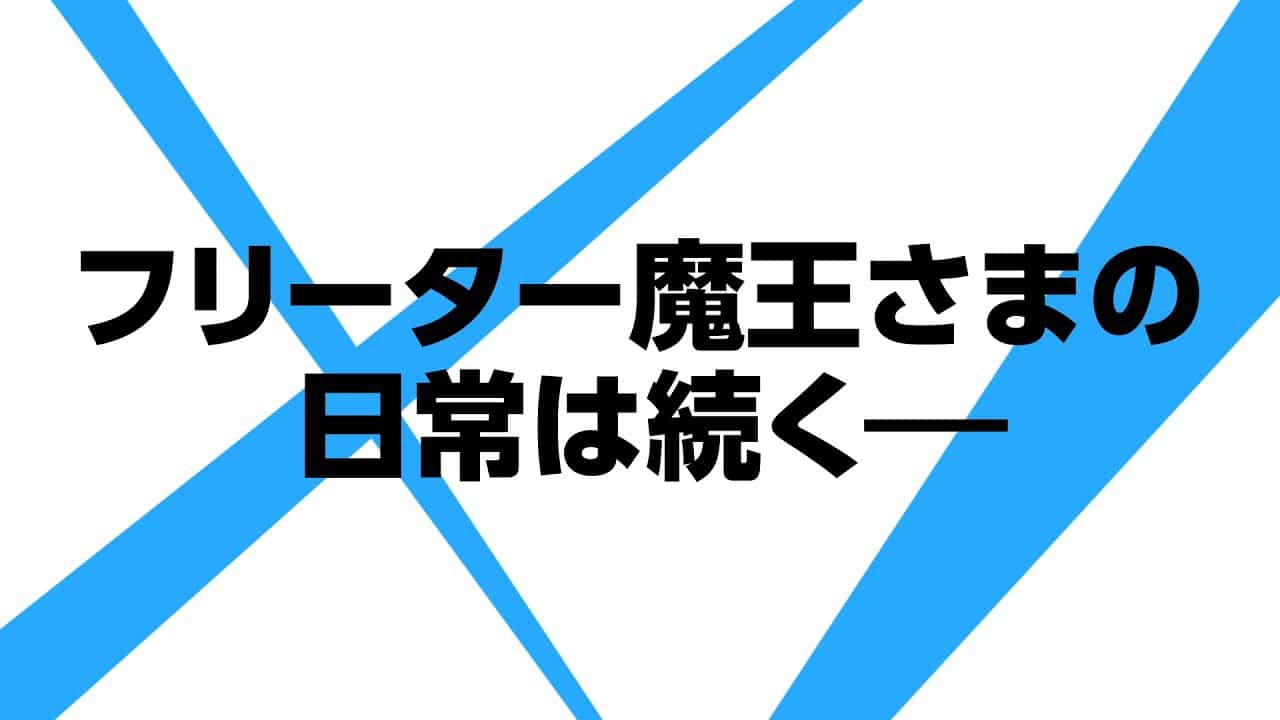 フリーター魔王さまの
日常は続く―